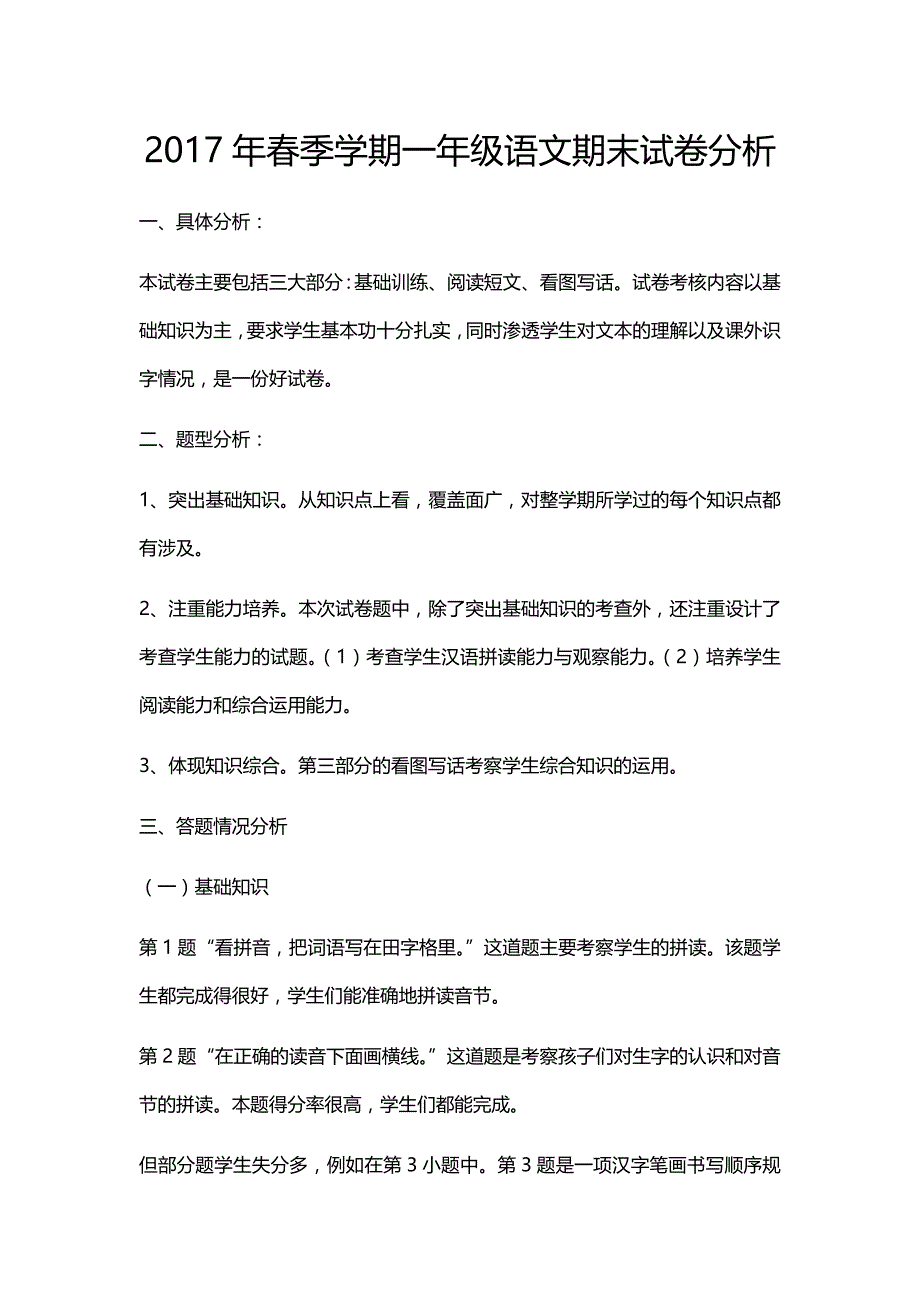 2017 年春季学期一年级语文期末试卷分析

一、具体分析：

本试卷主要包括三大部分：基础训练、阅读短文、看图写话。试卷考核内容以基础知识为主，要求学生基本功十分扎实，同时渗透学生对文本的理解以及课外识字情况，是一份好试卷。

二、题型分析：

1、突出基础知识。从知识点上看，覆盖面广，对整学期所学过的每个知识点都有涉及。

2、注重能力培养。本次试卷题中，除了突出基础知识的考查外，还注重设计了考查学生能力的试题。（1）考查学生汉语拼读能力与观察能力。（2）培养学生阅读能力和综合运用能力。

3、体现知识综合。第三部分的看图写话考察学生综合知识的运用。

三、答题情况分析

（一）基础知识

第 1 题“看拼音，把词语写在田字格里。”这道题主要考察学生的拼读。该题学生都完成得很好，学生们能准确地拼读音节。

第 2 题“在正确的读音下面画横线。”这道题是考察孩子们对生字的认识和对音节的拼读。本题得分率很高，学生们都能完成。

但部分题学生失分多，例如在第 3 小题中。第 3 题是一项汉字笔画书写顺序规